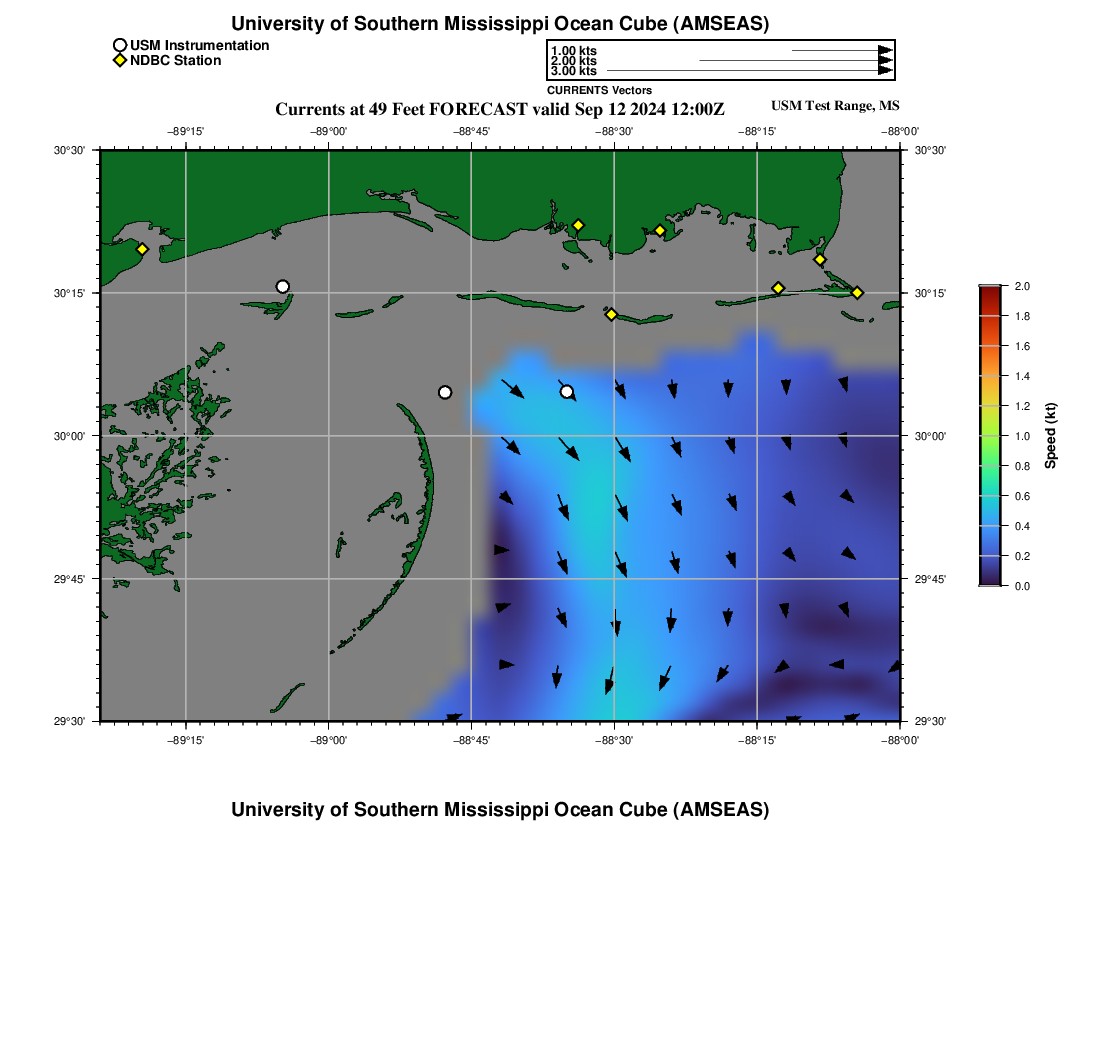 University of Southern Mississippi Ocean Cube (AMSEAS)

USM Instrumentation
NDBC Station

1.00 kts
2.00 kts
3.00 kts
CURRENTS Vectors

Currents at 49 Feet FORECAST valid Sep 12 2024 12:00Z

USM Test Range, MS

−89°15' −89°00' −88°45' −88°30' −88°15' −88°00'

30°30' 30°15' 30°00' 29°45' 29°30'

30°30' 30°15' 30°00' 29°45' 29°30'

−89°15' −89°00' −88°45' −88°30' −88°15' −88°00'

2.0
1.8
1.6
1.4
1.2
1.0
0.8
0.6
0.4
0.2
0.0
Speed (kt)

University of Southern Mississippi Ocean Cube (AMSEAS)